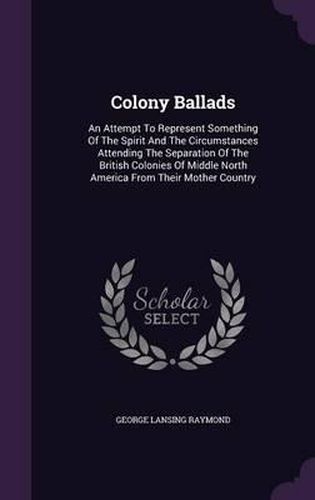 Colony Ballads

An Attempt To Represent Something Of The Spirit And The Circumstances Attending The Separation Of The British Colonies Of Middle North America From Their Mother Country

Scholar SELECT

GEORGE LANSING RAYMOND